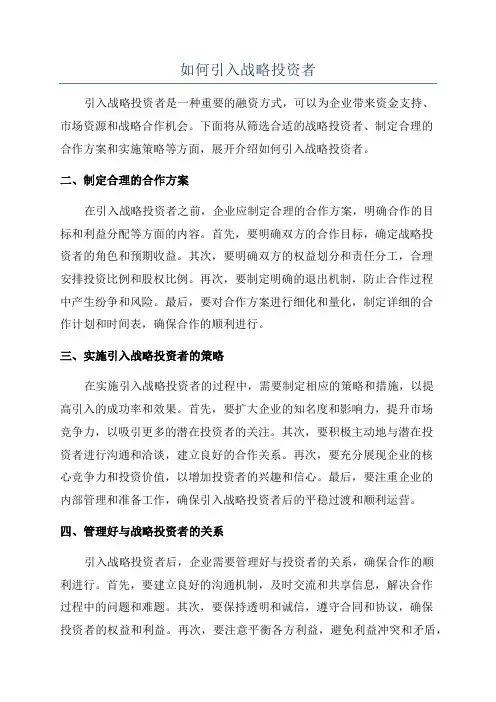 如何引入战略投资者

引入战略投资者是一种重要的融资方式，可以为企业带来资金支持、市场资源和战略合作机会。下面将从筛选合适的战略投资者、制定合理的合作方案和实施策略等方面，展开介绍如何引入战略投资者。

二、制定合理的合作方案

在引入战略投资者之前，企业应制定合理的合作方案，明确合作的目标和利益分配等方面的内容。首先，要明确双方的合作目标，确定战略投资者的角色和预期收益。其次，要明确双方的权益划分和责任分工，合理安排投资比例和股权比例。再次，要制定明确的退出机制，防止合作过程中产生纷争和风险。最后，要对合作方案进行细化和量化，制定详细的合作计划和时间表，确保合作的顺利进行。

三、实施引入战略投资者的策略

在实施引入战略投资者的过程中，需要制定相应的策略和措施，以提高引入的成功率和效果。首先，要扩大企业的知名度和影响力，提升市场竞争力，以吸引更多的潜在投资者的关注。其次，要积极主动地与潜在投资者进行沟通和洽谈，建立良好的合作关系。再次，要充分展现企业的核心竞争力和投资价值，以增加投资者的兴趣和信心。最后，要注重企业的内部管理和准备工作，确保引入战略投资者后的平稳过渡和顺利运营。

四、管理好与战略投资者的关系

引入战略投资者后，企业需要管理好与投资者的关系，确保合作的顺利进行。首先，要建立良好的沟通机制，及时交流和共享信息，解决合作过程中的问题和难题。其次，要保持透明和诚信，遵守合同和协议，确保投资者的权益和利益。再次，要注意平衡各方利益，避免利益冲突和矛盾，